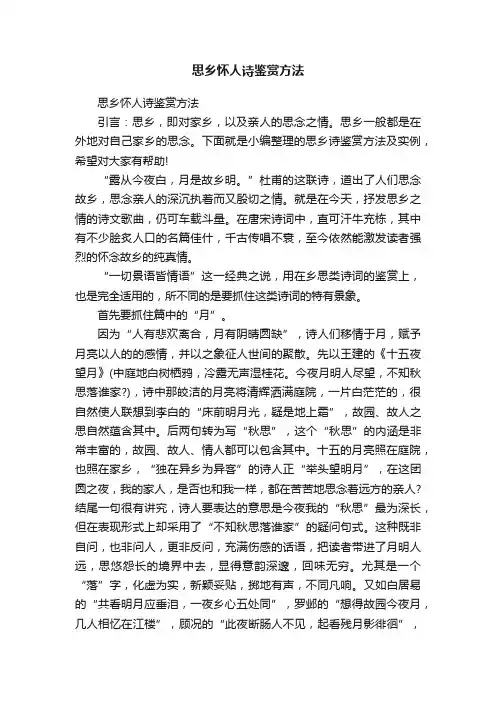 思乡怀人诗鉴赏方法

思乡怀人诗鉴赏方法

引言：思乡，即对家乡，以及亲人的思念之情。思乡一般都是在外地对自己家乡的思念。下面就是小编整理的思乡诗鉴赏方法及实例，希望对大家有帮助!

“露从今夜白，月是故乡明。”杜甫的这联诗，道出了人们思念故乡，思念亲人的深沉执着而又殷切之情。就是在今天，抒发思乡之情的诗文歌曲，仍可车载斗量。在唐宋诗词中，直可汗牛充栋，其中有不少脍炙人口的名篇佳什，千古传唱不衰，至今依然能激发读者强烈的怀念故乡的纯真情。

“一切景语皆情语”这一经典之说，用在乡思类诗词的鉴赏上，也是完全适用的，所不同的是要抓住这类诗词的特有景象。

首先要抓住篇中的“月”。

因为“人有悲欢离合，月有阴晴圆缺”，诗人们移情于月，赋予月亮以人的的感情，并以之象征人世间的聚散。先以王建的《十五夜望月》(中庭地白树栖鸦，冷露无声湿桂花。今夜月明人尽望，不知秋思落谁家?)，诗中那皎洁的月亮将清辉洒满庭院，一片白茫茫的，很自然使人联想到李白的“床前明月光，疑是地上霜”，故园、故人之思自然蕴含其中。后两句转为写“秋思”，这个“秋思”的内涵是非常丰富的，故园、故人、情人都可以包含其中。十五的月亮照在庭院，也照在家乡，“独在异乡为异客”的诗人正“举头望明月”，在这团圆之夜，我的家人，是否也和我一样，都在苦苦地思念着远方的亲人?结尾一句很有讲究，诗人要表达的意思是今夜我的“秋思”最为深长，但在表现形式上却采用了“不知秋思落谁家”的疑问句式。这种既非自问，也非问人，更非反问，充满伤感的话语，把读者带进了月明人远，思悠怨长的境界中去，显得意韵深邃，回味无穷。尤其是一个“落”字，化虚为实，新颖妥贴，掷地有声，不同凡响。又如白居易的“共看明月应垂泪，一夜乡心五处同”，罗邺的“想得故园今夜月，几人相忆在江楼”，顾况的“此夜断肠人不见，起看残月影徘徊”，